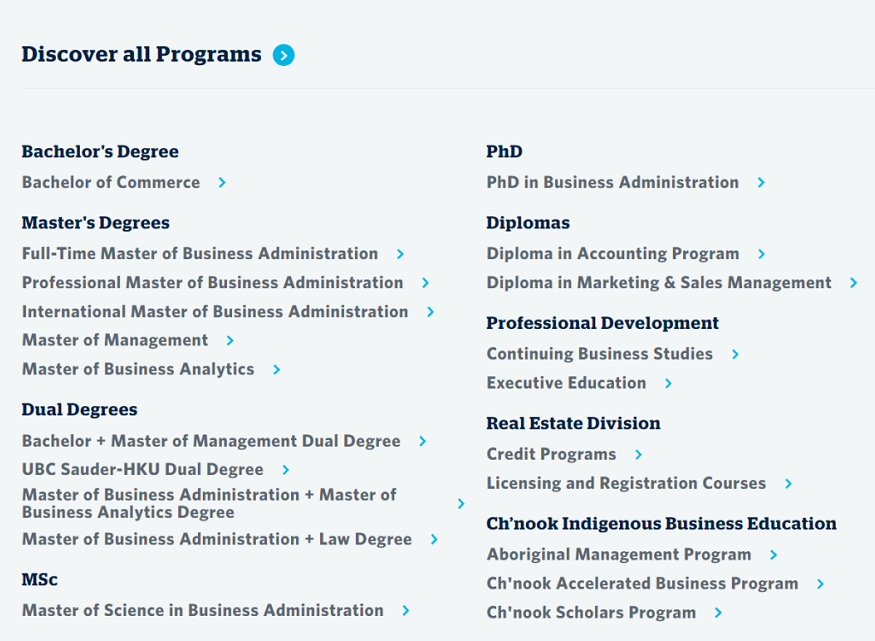 Discover all Programs

Bachelor's Degree

Bachelor of Commerce

Master's Degrees

Full-Time Master of Business Administration

Professional Master of Business Administration

International Master of Business Administration

Master of Management

Master of Business Analytics

Dual Degrees

Bachelor + Master of Management Dual Degree

UBC Sauder-HKU Dual Degree

Master of Business Administration + Master of Business Analytics Degree

Master of Business Administration + Law Degree

MSc

Master of Science in Business Administration

PhD

PhD in Business Administration

Diplomas

Diploma in Accounting Program

Diploma in Marketing & Sales Management

Professional Development

Continuing Business Studies

Executive Education

Real Estate Division

Credit Programs

Licensing and Registration Courses

Ch'nook Indigenous Business Education

Aboriginal Management Program

Ch'nook Accelerated Business Program

Ch'nook Scholars Program